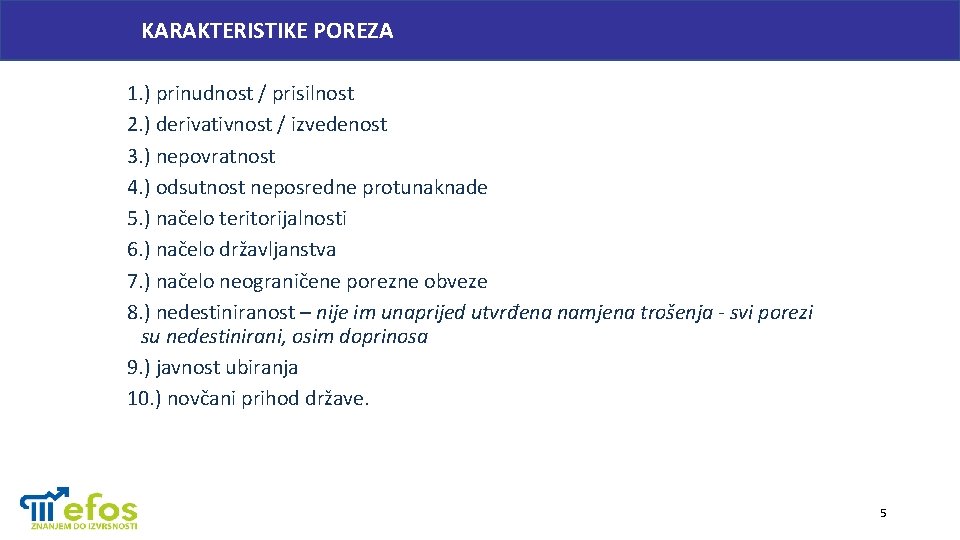 KARAKTERISTIKE POREZA

1.) prinudnost / prisilnost
2.) derivativnost / izvedenost
3.) nepovratnost
4.) odsutnost neposredne protunaknade
5.) načelo teritorijalnosti
6.) načelo državljanstva
7.) načelo neograničene porezne obveze
8.) nedestiniranost – nije im unaprijed utvrđena namjena trošenja - svi porezi su nedestinirani, osim doprinosa
9.) javnost ubiranja
10.) novčani prihod države.

efos
ZNANJEM DO IZVRSNOSTI

5